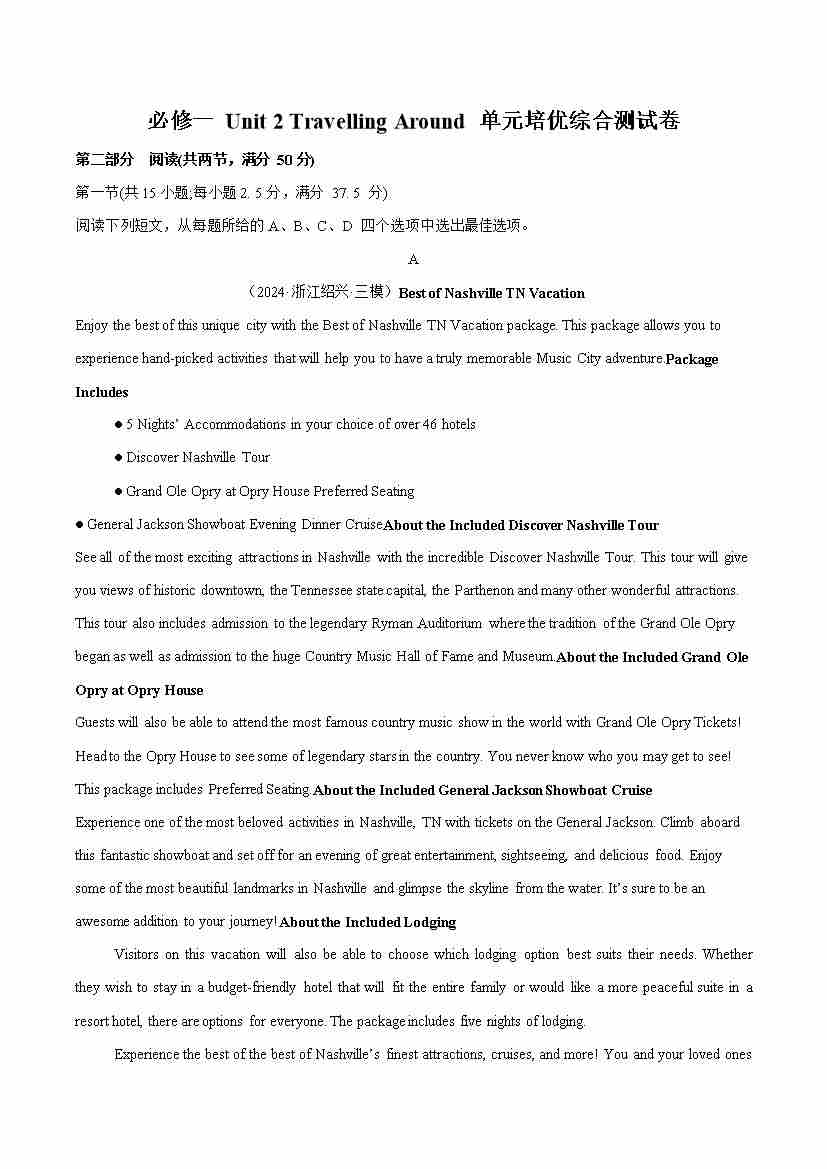 必修一 Unit 2 Travelling Around 单元培优综合测试卷

第二部分 阅读(共两节，满分 50 分)

第一节(共 15 小题;每小题 2. 5 分，满分 37. 5 分)

阅读下列短文，从每题所给的 A、B、C、D 四个选项中选出最佳选项。

A

（2024·浙江绍兴·三模）Best of Nashville TN Vacation

Enjoy the best of this unique city with the Best of Nashville TN Vacation package. This package allows you to experience hand-picked activities that will help you to have a truly memorable Music City adventure.Package Includes

● 5 Nights' Accommodations in your choice of over 46 hotels

● Discover Nashville Tour

● Grand Ole Opry at Opry House Preferred Seating

● General Jackson Showboat Evening Dinner CruiseAbout the Included Discover Nashville Tour

See all of the most exciting attractions in Nashville with the incredible Discover Nashville Tour. This tour will give you views of historic downtown, the Tennessee state capital, the Parthenon and many other wonderful attractions. This tour also includes admission to the legendary Ryman Auditorium where the tradition of the Grand Ole Opry began as well as admission to the huge Country Music Hall of Fame and Museum.About the Included Grand Ole Opry at Opry House

Guests will also be able to attend the most famous country music show in the world with Grand Ole Opry Tickets! Head to the Opry House to see some of legendary stars in the country. You never know who you may get to see! This package includes Preferred Seating.About the Included General Jackson Showboat Cruise

Experience one of the most beloved activities in Nashville, TN with tickets on the General Jackson. Climb aboard this fantastic showboat and set off for an evening of great entertainment, sightseeing, and delicious food. Enjoy some of the most beautiful landmarks in Nashville and glimpse the skyline from the water. It's sure to be an awesome addition to your journey!About the Included Lodging

Visitors on this vacation will also be able to choose which lodging option best suits their needs. Whether they wish to stay in a budget-friendly hotel that will fit the entire family or would like a more peaceful suite in a resort hotel, there are options for everyone. The package includes five nights of lodging.

Experience the best of the best of Nashville's finest attractions, cruises, and more! You and your loved ones